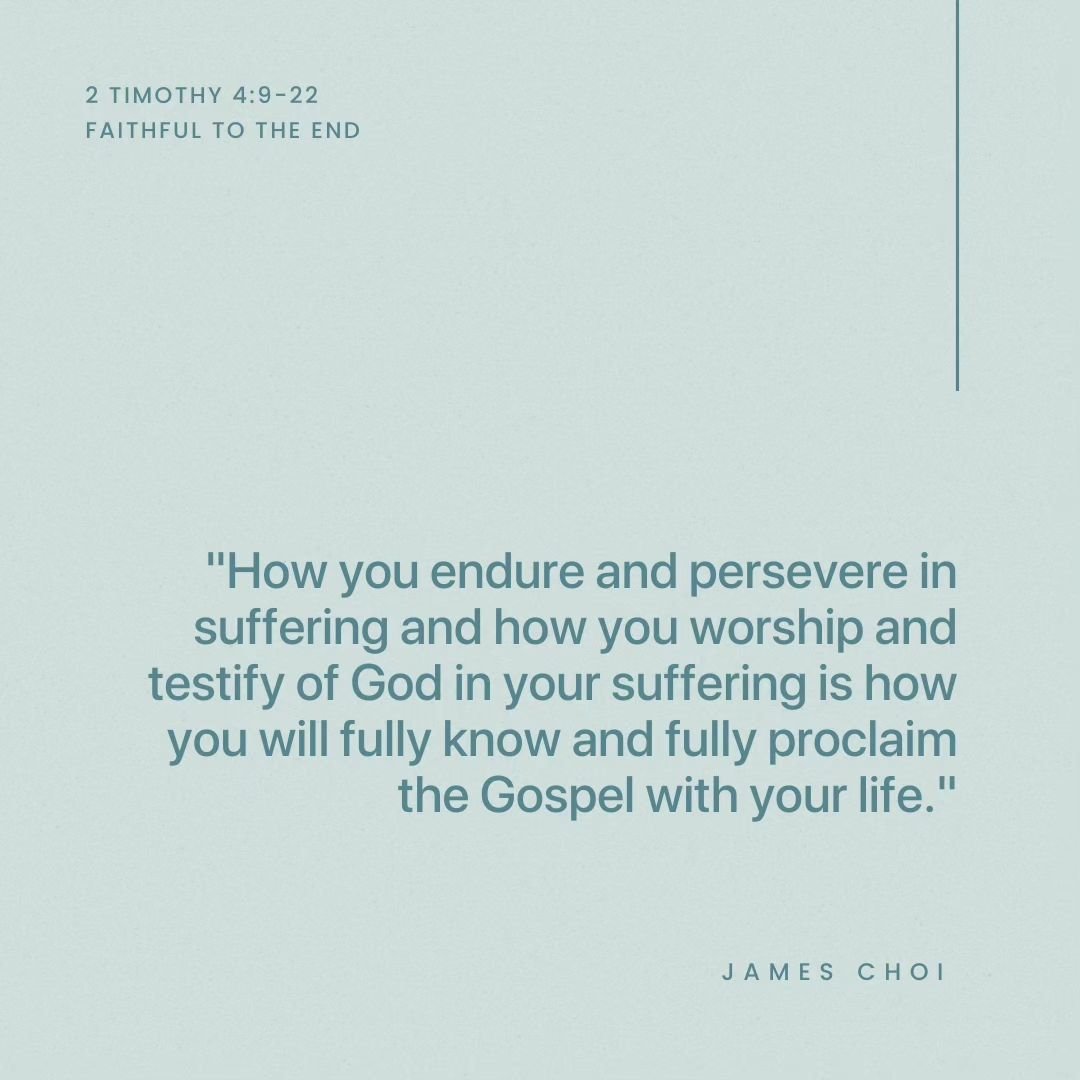 2 TIMOTHY 4:9-22
FAITHFUL TO THE END

"How you endure and persevere in suffering and how you worship and testify of God in your suffering is how you will fully know and fully proclaim the Gospel with your life."

JAMES CHOI